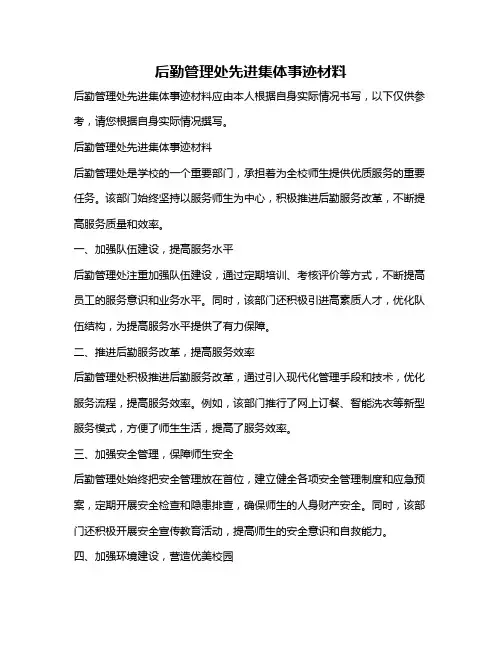 后勤管理处先进集体事迹材料

后勤管理处先进集体事迹材料应由本人根据自身实际情况书写，以下仅供参考，请您根据自身实际情况撰写。

后勤管理处先进集体事迹材料

后勤管理处是学校的一个重要部门，承担着为全校师生提供优质服务的重要任务。该部门始终坚持以服务师生为中心，积极推进后勤服务改革，不断提高服务质量和效率。

一、加强队伍建设，提高服务水平

后勤管理处注重加强队伍建设，通过定期培训、考核评价等方式，不断提高员工的服务意识和业务水平。同时，该部门还积极引进高素质人才，优化队伍结构，为提高服务水平提供了有力保障。

二、推进后勤服务改革，提高服务效率

后勤管理处积极推进后勤服务改革，通过引入现代化管理手段和技术，优化服务流程，提高服务效率。例如，该部门推行了网上订餐、智能洗衣等新型服务模式，方便了师生生活，提高了服务效率。

三、加强安全管理，保障师生安全

后勤管理处始终把安全管理放在首位，建立健全各项安全管理制度和应急预案，定期开展安全检查和隐患排查，确保师生的人身财产安全。同时，该部门还积极开展安全宣传教育活动，提高师生的安全意识和自救能力。

四、加强环境建设，营造优美校园